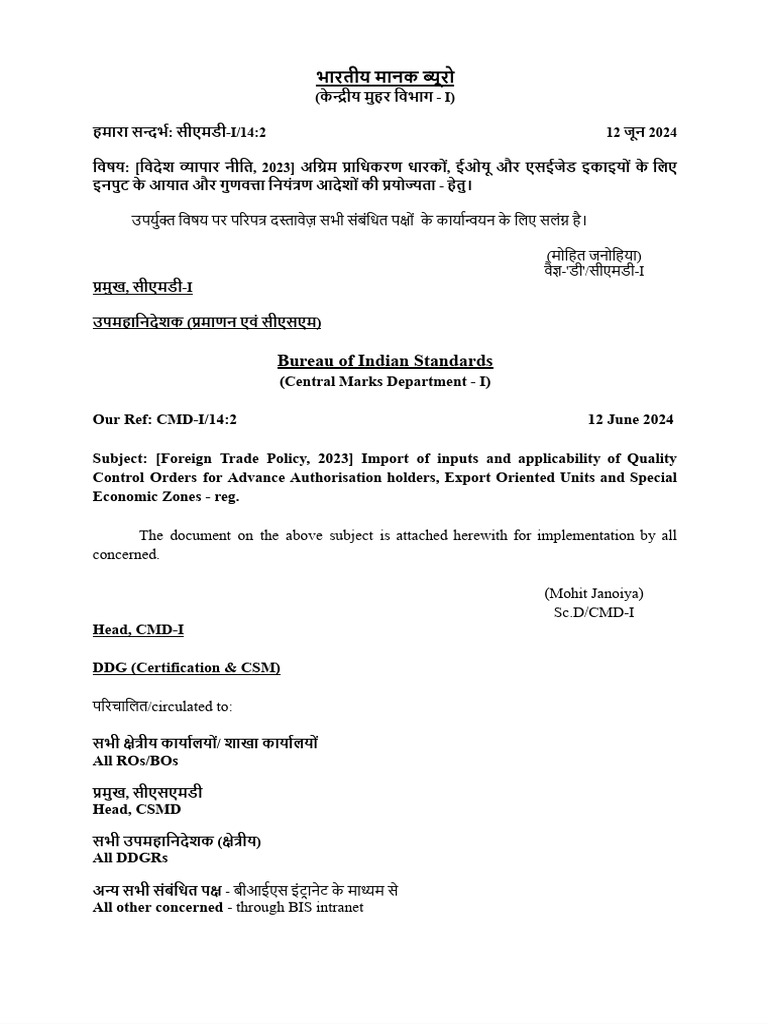 भारतीय मानक ब्यूरो
(केन्द्रीय मुहर विभाग - I)

हमारा सन्दर्भ: सीएमडी-I/14:2 12 जून 2024

विषय: [विदेश व्यापार नीति, 2023] अग्रिम प्राधिकरण धारकों, ईओयू और एसईजेड इकाइयों के लिए इनपुट के आयात और गुणवत्ता नियंत्रण आदेशों की प्रयोज्यता - हेतु।

उपर्युक्त विषय पर परिपत्र दस्तावेज़ सभी संबंधित पक्षों के कार्यान्वयन के लिए सलंग्न है।

(मोहित जनोहिया)
वैज्ञ-'डी'/सीएमडी-I

प्रमुख, सीएमडी-I

उपमहानिदेशक (प्रमाणन एवं सीएसएम)

Bureau of Indian Standards
(Central Marks Department - I)

Our Ref: CMD-I/14:2 12 June 2024

Subject: [Foreign Trade Policy, 2023] Import of inputs and applicability of Quality Control Orders for Advance Authorisation holders, Export Oriented Units and Special Economic Zones - reg.

The document on the above subject is attached herewith for implementation by all concerned.

(Mohit Janoiya)
Sc.D/CMD-I

Head, CMD-I

DDG (Certification & CSM)

परिचालित/circulated to:

सभी क्षेत्रीय कार्यालयों/ शाखा कार्यालयों
All ROs/BOs

प्रमुख, सीएसएमडी
Head, CSMD

सभी उपमहानिदेशक (क्षेत्रीय)
All DDGRs

अन्य सभी संबंधित पक्ष - बीआईएस इंट्रानेट के माध्यम से
All other concerned - through BIS intranet